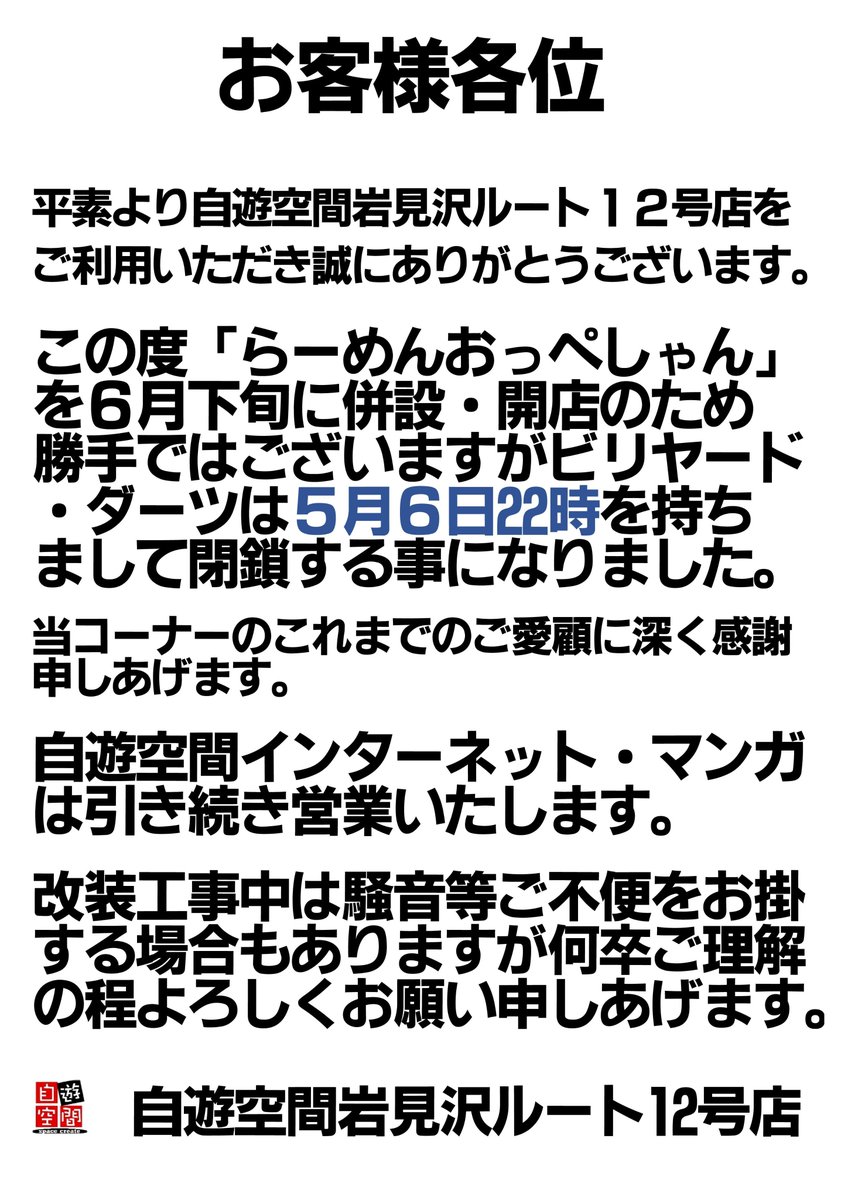 お客様各位

平素より自遊空間岩見沢ルート１２号店をご利用いただき誠にありがとうございます。

この度「らーめんおっぺしゃん」を６月下旬に併設・開店のため勝手ではございますがビリヤード・ダーツは５月６日22時を持ちまして閉鎖する事になりました。

当コーナーのこれまでのご愛顧に深く感謝申しあげます。

自遊空間インターネット・マンガは引き続き営業いたします。

改装工事中は騒音等ご不便をお掛する場合もありますが何卒ご理解の程よろしくお願い申しあげます。

自遊空間
space create

自遊空間岩見沢ルート12号店